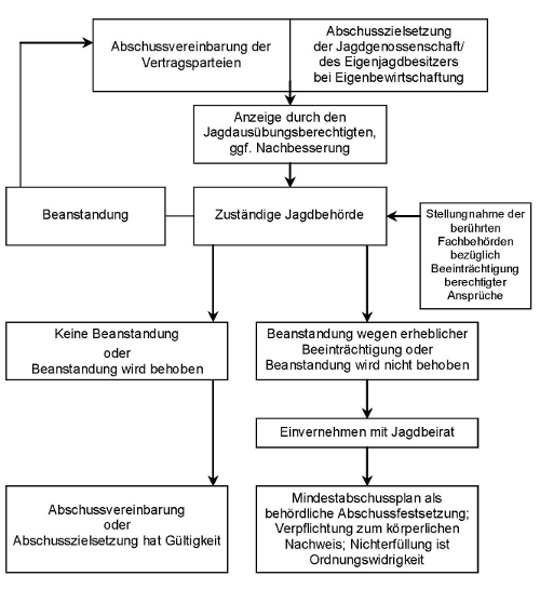 Abschussvereinbarung der Vertragsparteien

Abschusszielsetzung der Jagdgenossenschaft/ des Eigenjagdbesitzers bei Eigenbewirtschaftung

Anzeige durch den Jagdausübungsberechtigten, ggf. Nachbesserung

Beanstandung

Zuständige Jagdbehörde

Stellungnahme der berührten Fachbehörden bezüglich Beeinträchtigung berechtigter Ansprüche

Keine Beanstandung oder Beanstandung wird behoben

Beanstandung wegen erheblicher Beeinträchtigung oder Beanstandung wird nicht behoben

Einvernehmen mit Jagdbeirat

Abschussvereinbarung oder Abschusszielsetzung hat Gültigkeit

Mindestabschussplan als behördliche Abschussfestsetzung; Verpflichtung zum körperlichen Nachweis; Nichterfüllung ist Ordnungswidrigkeit